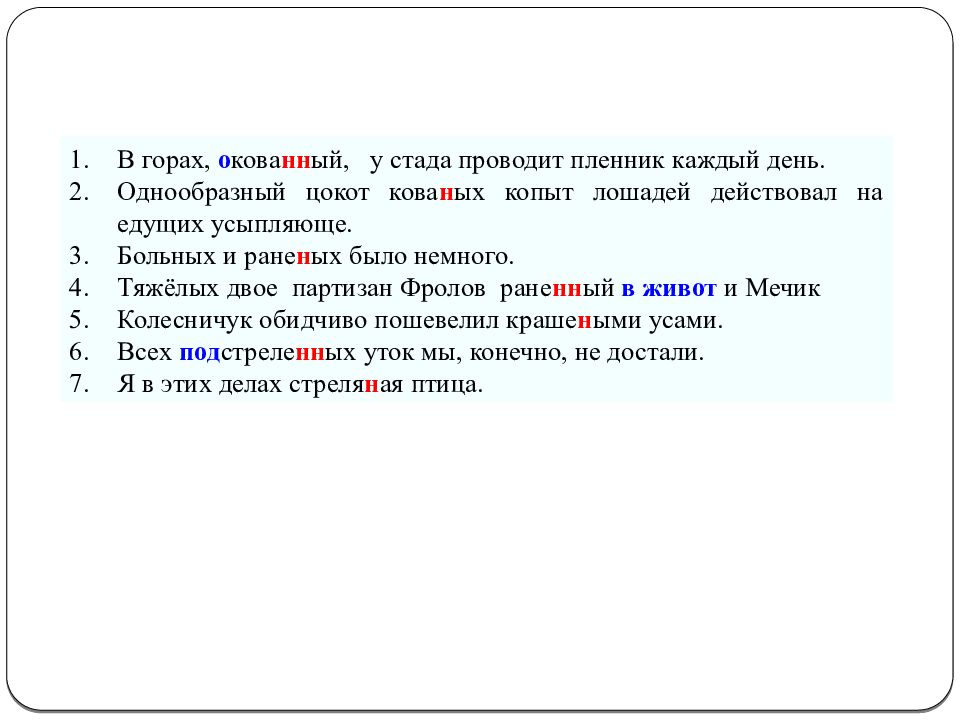 1. В горах, окованный, у стада проводит пленник каждый день.
2. Однообразный цокот кованых копыт лошадей действовал на едущих усыпляюще.
3. Больных и раненых было немного.
4. Тяжёлых двое партизан Фролов раненный в живот и Мечик
5. Колесничук обидчиво пошевелил крашеными усами.
6. Всех подстреленных уток мы, конечно, не достали.
7. Я в этих делах стреляная птица.